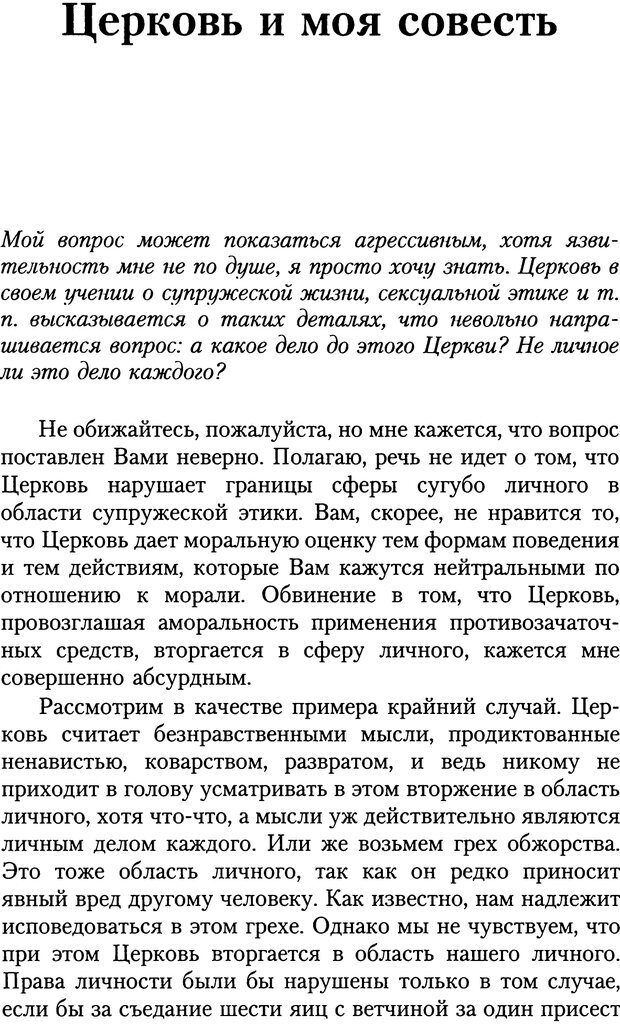 Церковь и моя совесть

Мой вопрос может показаться агрессивным, хотя язвительность мне не по душе, я просто хочу знать. Церковь в своем учении о супружеской жизни, сексуальной этике и т. п. высказывается о таких деталях, что невольно напрашивается вопрос: а какое дело до этого Церкви? Не личное ли это дело каждого?

Не обижайтесь, пожалуйста, но мне кажется, что вопрос поставлен Вами неверно. Полагаю, речь не идет о том, что Церковь нарушает границы сферы сугубо личного в области супружеской этики. Вам, скорее, не нравится то, что Церковь дает моральную оценку тем формам поведения и тем действиям, которые Вам кажутся нейтральными по отношению к морали. Обвинение в том, что Церковь, провозглашая аморальность применения противозачаточных средств, вторгается в сферу личного, кажется мне совершенно абсурдным.

Рассмотрим в качестве примера крайний случай. Церковь считает безнравственными мысли, продиктованные ненавистью, коварством, развратом, и ведь никому не приходит в голову усматривать в этом вторжение в область личного, хотя что-что, а мысли уж действительно являются личным делом каждого. Или же возьмем грех обжорства. Это тоже область личного, так как он редко приносит явный вред другому человеку. Как известно, нам надлежит исповедоваться в этом грехе. Однако мы не чувствуем, что при этом Церковь вторгается в область нашего личного. Права личности были бы нарушены только в том случае, если бы за съедание шести яиц с ветчиной за один присест